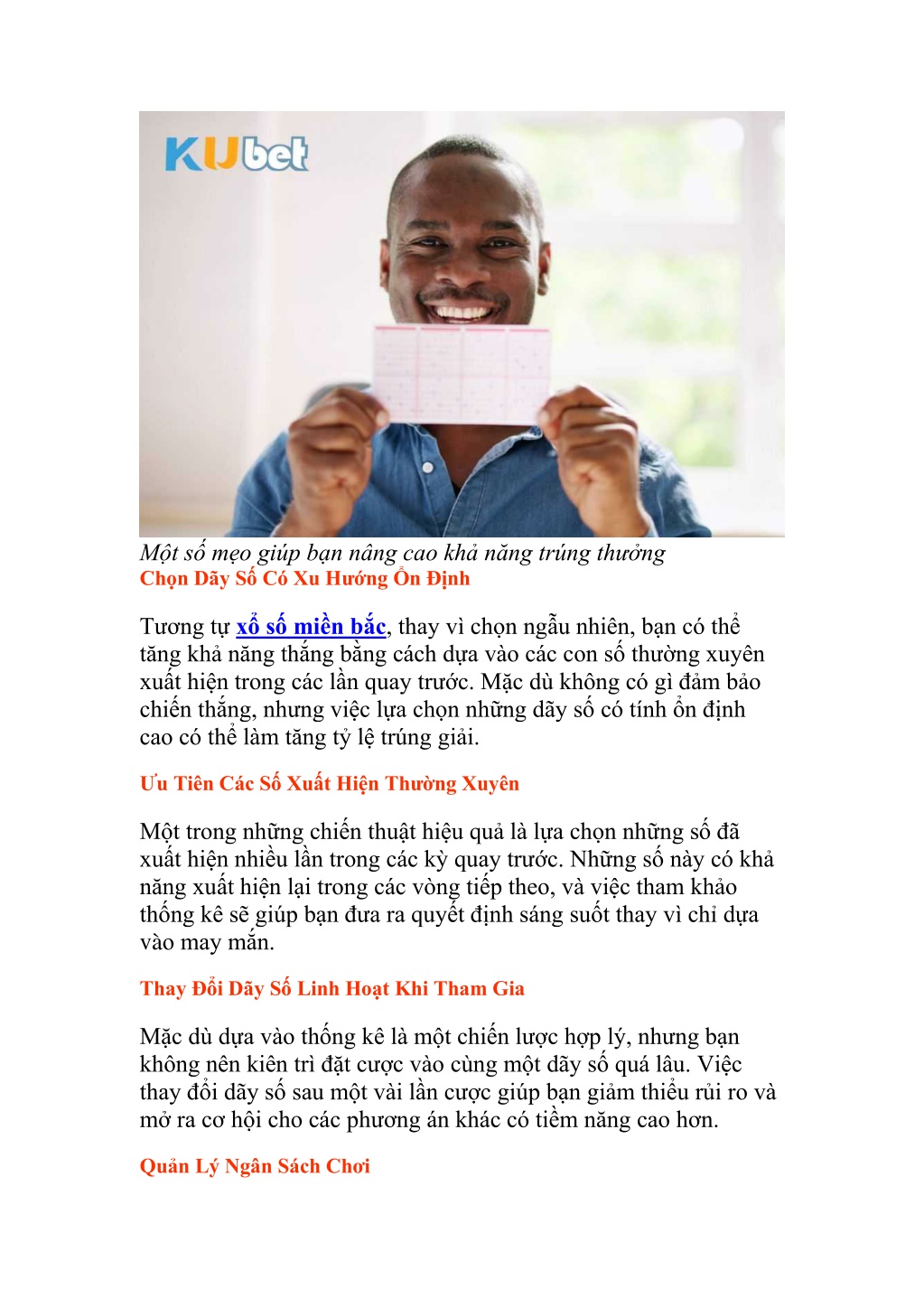 KUbet

Một số mẹo giúp bạn nâng cao khả năng trúng thưởng
Chọn Dãy Số Có Xu Hướng Ổn Định

Tương tự xổ số miền bắc, thay vì chọn ngẫu nhiên, bạn có thể tăng khả năng thắng bằng cách dựa vào các con số thường xuyên xuất hiện trong các lần quay trước. Mặc dù không có gì đảm bảo chiến thắng, nhưng việc lựa chọn những dãy số có tính ổn định cao có thể làm tăng tỷ lệ trúng giải.

Ưu Tiên Các Số Xuất Hiện Thường Xuyên

Một trong những chiến thuật hiệu quả là lựa chọn những số đã xuất hiện nhiều lần trong các kỳ quay trước. Những số này có khả năng xuất hiện lại trong các vòng tiếp theo, và việc tham khảo thống kê sẽ giúp bạn đưa ra quyết định sáng suốt thay vì chỉ dựa vào may mắn.

Thay Đổi Dãy Số Linh Hoạt Khi Tham Gia

Mặc dù dựa vào thống kê là một chiến lược hợp lý, nhưng bạn không nên kiên trì đặt cược vào cùng một dãy số quá lâu. Việc thay đổi dãy số sau một vài lần cược giúp bạn giảm thiểu rủi ro và mở ra cơ hội cho các phương án khác có tiềm năng cao hơn.

Quản Lý Ngân Sách Chơi